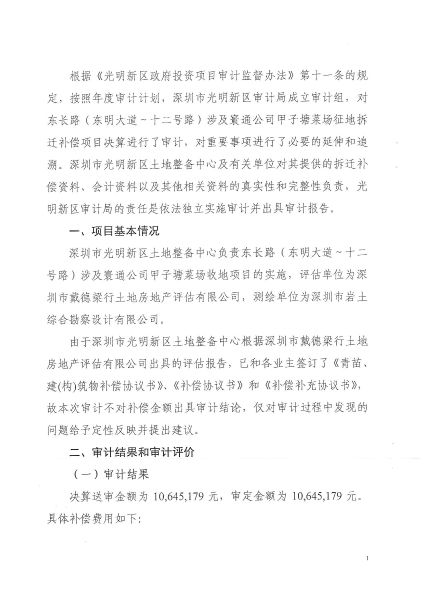 根据《光明新区政府投资项目审计监督办法》第十一条的规定，按照年度审计计划，深圳市光明新区审计局成立审计组，对东长路（东明大道～十二号路）涉及寰通公司甲子塘菜场征地拆迁补偿项目决算进行了审计，对重要事项进行了必要的延伸和追溯。深圳市光明新区土地整备中心及有关单位对其提供的拆迁补偿资料、会计资料以及其他相关资料的真实性和完整性负责，光明新区审计局的责任是依法独立实施审计并出具审计报告。

一、项目基本情况

深圳市光明新区土地整备中心负责东长路（东明大道～十二号路）涉及寰通公司甲子塘菜场收地项目的实施，评估单位为深圳市戴德梁行土地房地产评估有限公司，测绘单位为深圳市岩土综合勘察设计有限公司。

由于深圳市光明新区土地整备中心根据深圳市戴德梁行土地房地产评估有限公司出具的评估报告，已和各业主签订了《青苗、建(构)筑物补偿协议书》、《补偿协议书》和《补偿补充协议书》，故本次审计不对补偿金额出具审计结论，仅对审计过程中发现的问题给予定性反映并提出建议。

二、审计结果和审计评价

（一）审计结果

决算送审金额为 10,645,179 元，审定金额为 10,645,179 元。具体补偿费用如下：

1